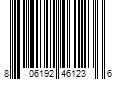 8 06192 46123 6